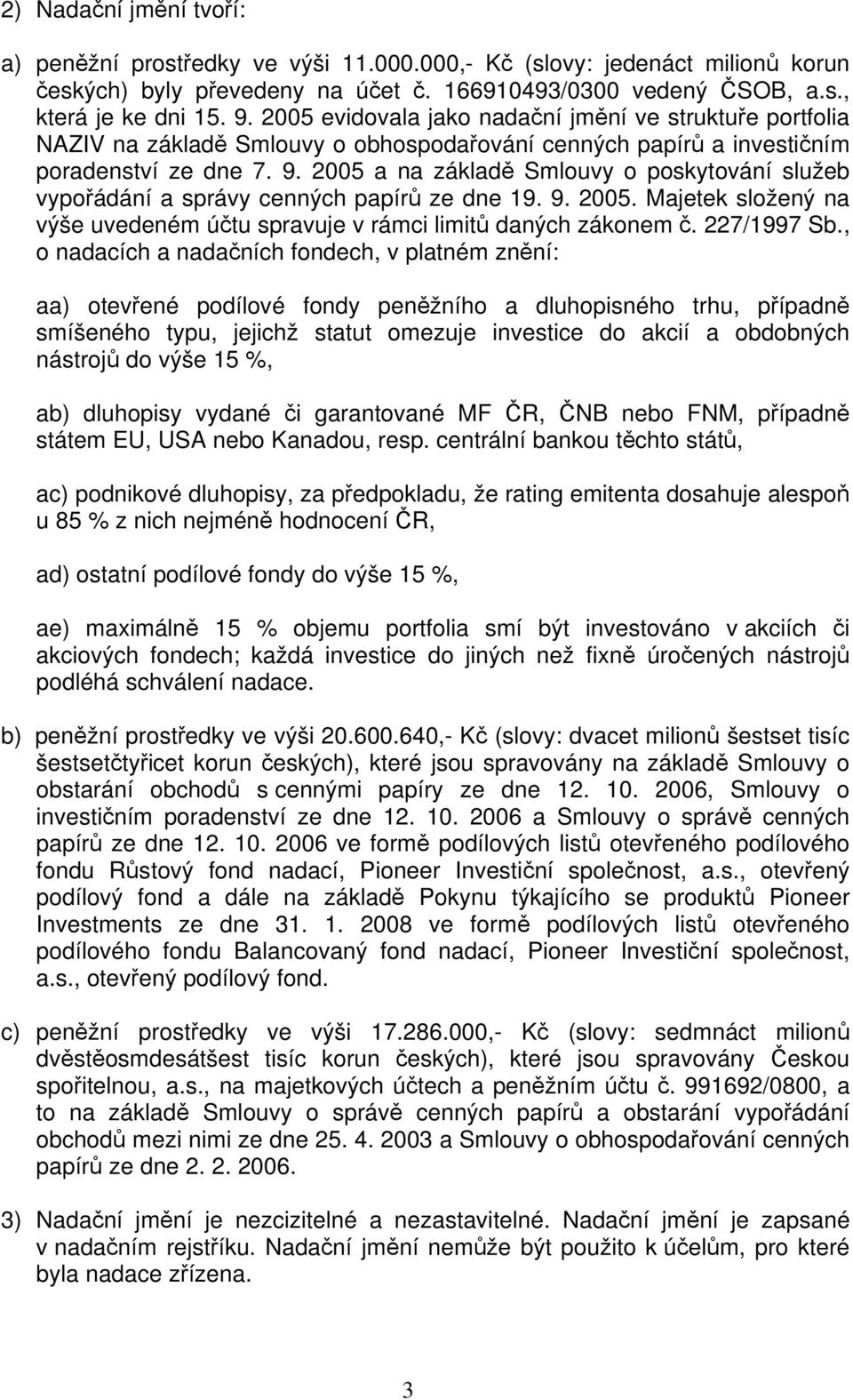 2) Nadační jmění tvoří:

a) peněžní prostředky ve výši 11.000.000,- Kč (slovy: jedenáct milionů korun českých) byly převedeny na účet č. 166910493/0300 vedený ČSOB, a.s., která je ke dni 15. 9. 2005 evidovala jako nadační jmění ve struktuře portfolia NAZIV na základě Smlouvy o obhospodařování cenných papírů a investičním poradenství ze dne 7. 9. 2005 a na základě Smlouvy o poskytování služeb vypořádání a správy cenných papírů ze dne 19. 9. 2005. Majetek složený na výše uvedeném účtu spravuje v rámci limitů daných zákonem č. 227/1997 Sb., o nadacích a nadačních fondech, v platném znění:

aa) otevřené podílové fondy peněžního a dluhopisného trhu, případně smíšeného typu, jejichž statut omezuje investice do akcií a obdobných nástrojů do výše 15 %,

ab) dluhopisy vydané či garantované MF ČR, ČNB nebo FNM, případně státem EU, USA nebo Kanadou, resp. centrální bankou těchto států,

ac) podnikové dluhopisy, za předpokladu, že rating emitenta dosahuje alespoň u 85 % z nich nejméně hodnocení ČR,

ad) ostatní podílové fondy do výše 15 %,

ae) maximálně 15 % objemu portfolia smí být investováno v akciích či akciových fondech; každá investice do jiných než fixně úročených nástrojů podléhá schválení nadace.

b) peněžní prostředky ve výši 20.600.640,- Kč (slovy: dvacet milionů šestset tisíc šestsetčtyřicet korun českých), které jsou spravovány na základě Smlouvy o obstarání obchodů s cennými papíry ze dne 12. 10. 2006, Smlouvy o investičním poradenství ze dne 12. 10. 2006 a Smlouvy o správě cenných papírů ze dne 12. 10. 2006 ve formě podílových listů otevřeného podílového fondu Růstový fond nadací, Pioneer Investiční společnost, a.s., otevřený podílový fond a dále na základě Pokynu týkajícího se produktů Pioneer Investments ze dne 31. 1. 2008 ve formě podílových listů otevřeného podílového fondu Balancovaný fond nadací, Pioneer Investiční společnost, a.s., otevřený podílový fond.

c) peněžní prostředky ve výši 17.286.000,- Kč (slovy: sedmnáct milionů dvěstěosmdesátšest tisíc korun českých), které jsou spravovány Českou spořitelnou, a.s., na majetkových účtech a peněžním účtu č. 991692/0800, a to na základě Smlouvy o správě cenných papírů a obstarání vypořádání obchodů mezi nimi ze dne 25. 4. 2003 a Smlouvy o obhospodařování cenných papírů ze dne 2. 2. 2006.

3) Nadační jmění je nezcizitelné a nezastavitelné. Nadační jmění je zapsané v nadačním rejstříku. Nadační jmění nemůže být použito k účelům, pro které byla nadace zřízena.

3